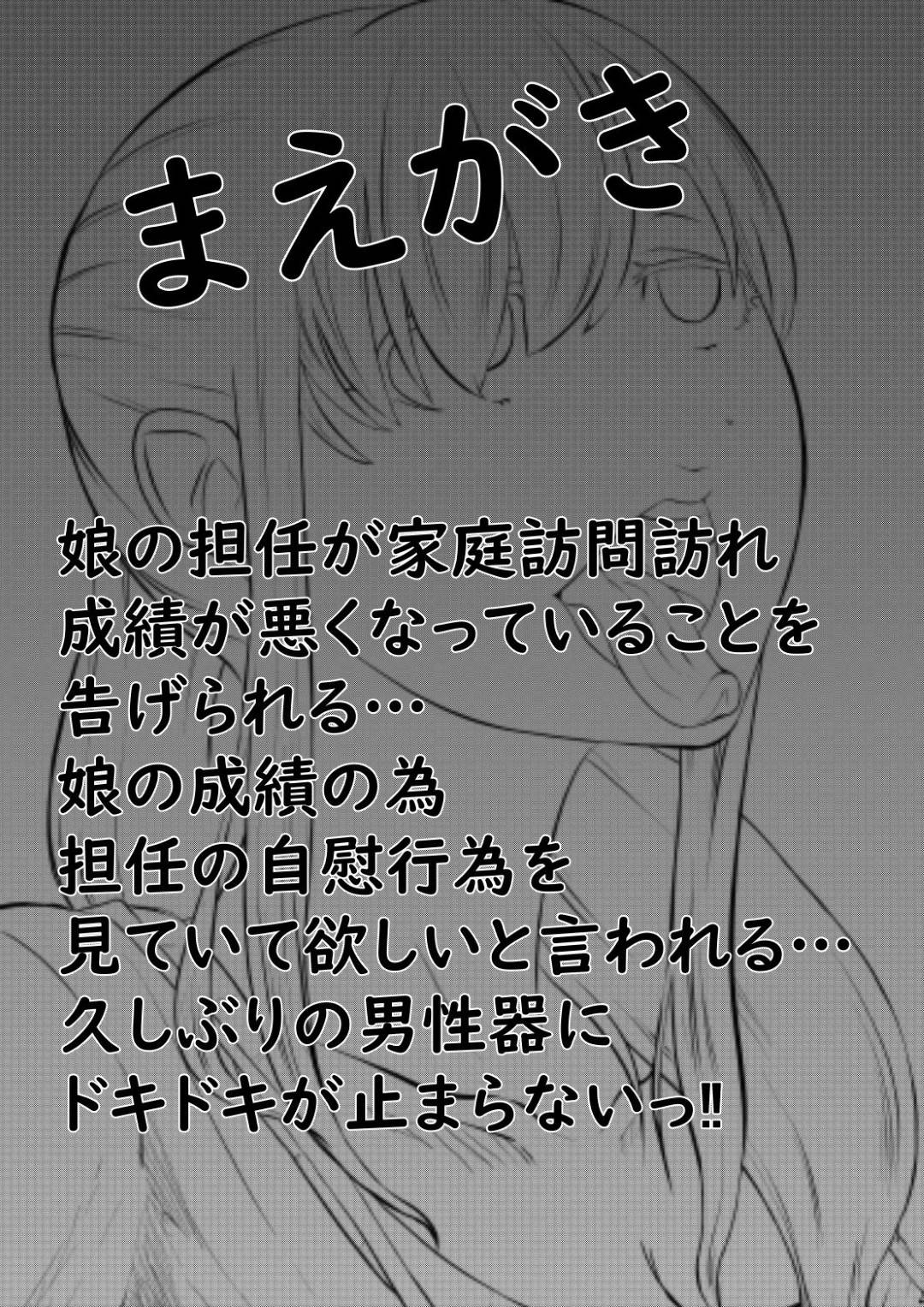 まえがき

娘の担任が家庭訪問訪れ
成績が悪くなっていることを
告げられる…
娘の成績の為
担任の自慰行為を
見ていて欲しいと言われる…
久しぶりの男性器に
ドキドキが止まらないっ‼